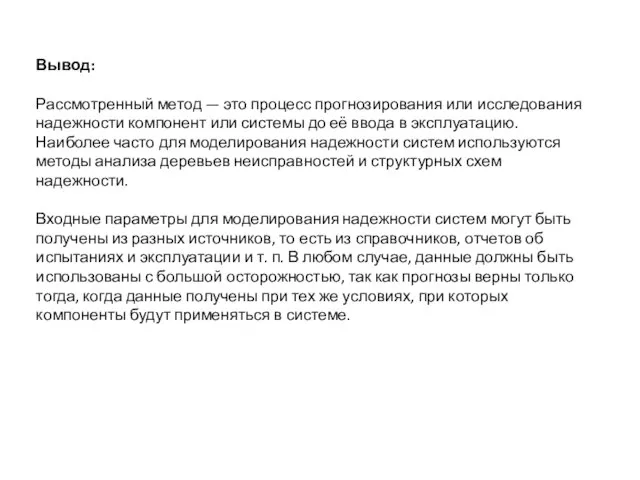 Вывод:

Рассмотренный метод — это процесс прогнозирования или исследования надежности компонент или системы до её ввода в эксплуатацию. Наиболее часто для моделирования надежности систем используются методы анализа деревьев неисправностей и структурных схем надежности.

Входные параметры для моделирования надежности систем могут быть получены из разных источников, то есть из справочников, отчетов об испытаниях и эксплуатации и т. п. В любом случае, данные должны быть использованы с большой осторожностью, так как прогнозы верны только тогда, когда данные получены при тех же условиях, при которых компоненты будут применяться в системе.